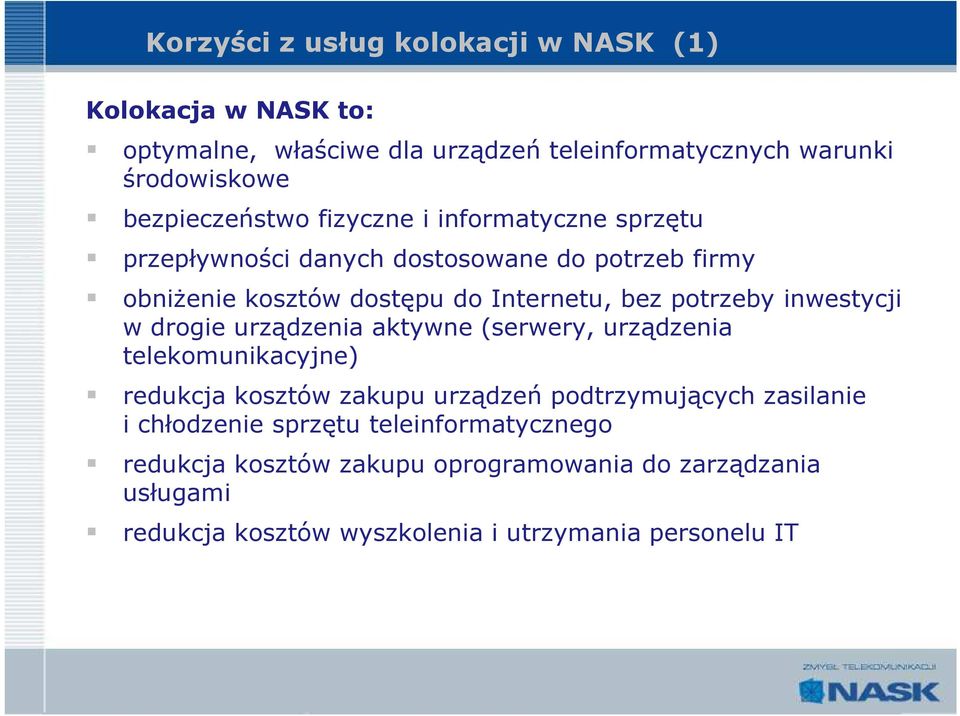 Korzyści z usług kolokacji w NASK (1)

Kolokacja w NASK to:

optymalne, właściwe dla urządzeń teleinformatycznych warunki środowiskowe

bezpieczeństwo fizyczne i informatyczne sprzętu

przepływności danych dostosowane do potrzeb firmy

obniżenie kosztów dostępu do Internetu, bez potrzeby inwestycji w drogie urządzenia aktywne (serwery, urządzenia telekomunikacyjne)

redukcja kosztów zakupu urządzeń podtrzymujących zasilanie i chłodzenie sprzętu teleinformatycznego

redukcja kosztów zakupu oprogramowania do zarządzania usługami

redukcja kosztów wyszkolenia i utrzymania personelu IT

ZMYSŁ TELEKOMUNIKACJI
NASK